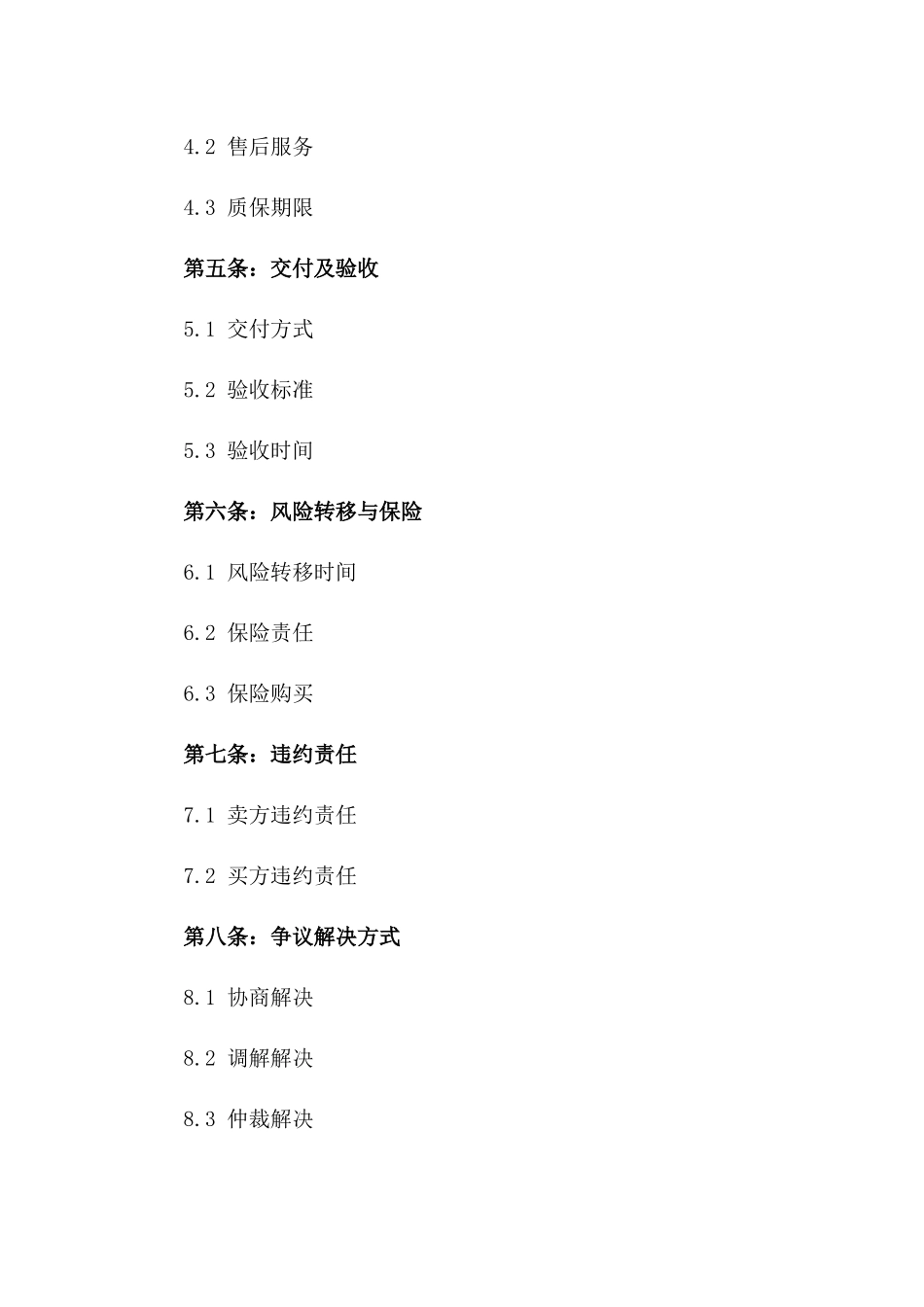 4.2 售后服务

4.3 质保期限

第五条：交付及验收

5.1 交付方式

5.2 验收标准

5.3 验收时间

第六条：风险转移与保险

6.1 风险转移时间

6.2 保险责任

6.3 保险购买

第七条：违约责任

7.1 卖方违约责任

7.2 买方违约责任

第八条：争议解决方式

8.1 协商解决

8.2 调解解决

8.3 仲裁解决